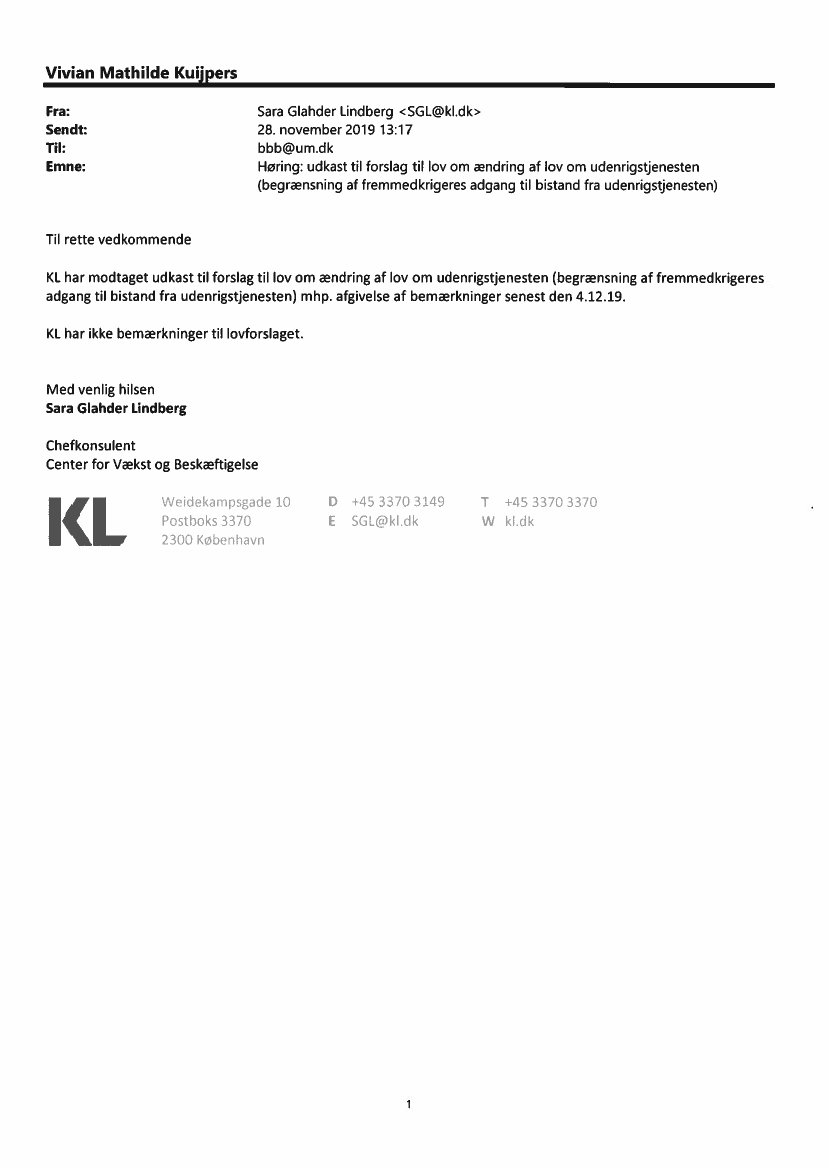 Vivian Mathilde Kuijpers

Fra: Sara Glahder Lindberg <SGL@kl.dk>
Sendt: 28. november 2019 13:17
Til: bbb@um.dk
Emne: Høring: udkast til forslag til lov om ændring af lov om udenrigstjenesten (begrænsning af fremmedkrigeres adgang til bistand fra udenrigstjenesten)

Til rette vedkommende

KL har modtaget udkast til forslag til lov om ændring af lov om udenrigstjenesten (begrænsning af fremmedkrigeres adgang til bistand fra udenrigstjenesten) mhp. afgivelse af bemærkninger senest den 4.12.19.

KL har ikke bemærkninger til lovforslaget.

Med venlig hilsen
Sara Glahder Lindberg

Chefkonsulent
Center for Vækst og Beskæftigelse

KL

Weidekampsgade 10
Postboks 3370
2300 København

D +45 3370 3149
E SGL@kl.dk

T +45 3370 3370
W kl.dk

1